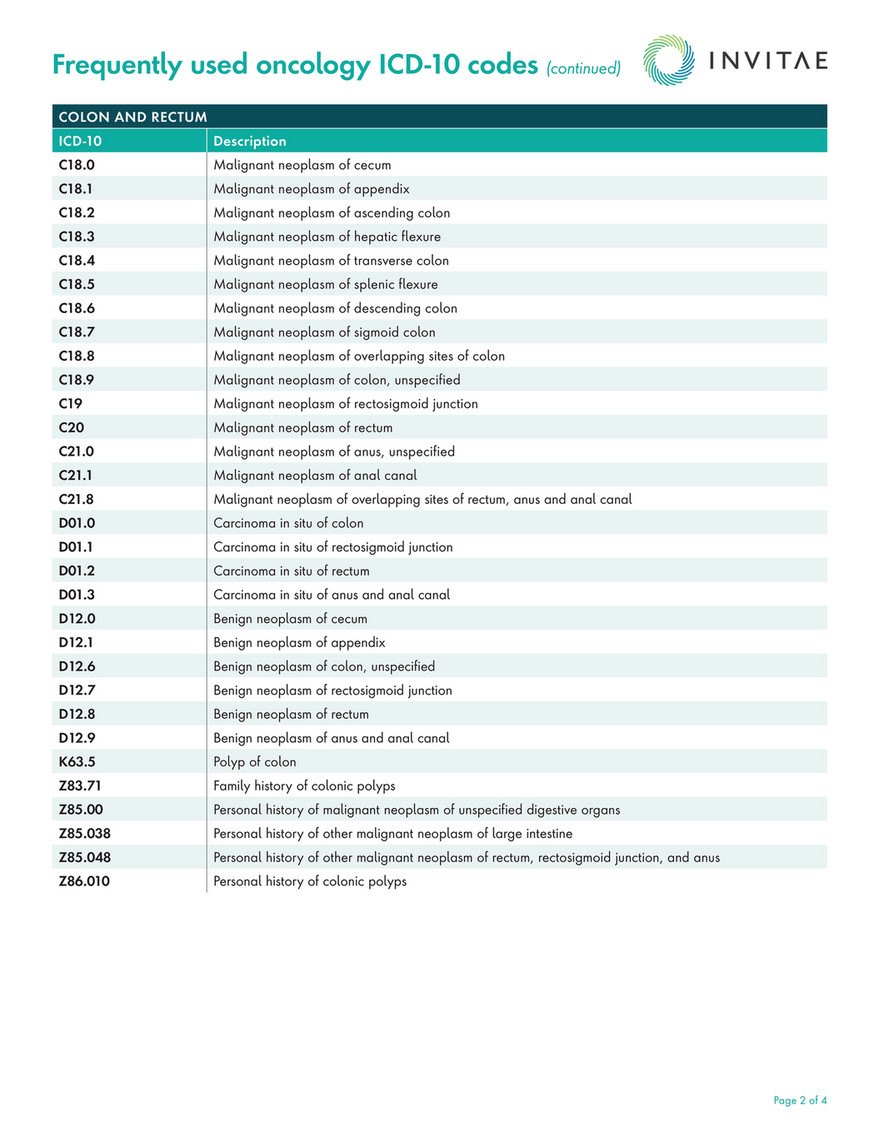 Frequently used oncology ICD-10 codes (continued)

INVITAE

COLON AND RECTUM

| ICD-10 | Description |
|---|---|
| C18.0 | Malignant neoplasm of cecum |
| C18.1 | Malignant neoplasm of appendix |
| C18.2 | Malignant neoplasm of ascending colon |
| C18.3 | Malignant neoplasm of hepatic flexure |
| C18.4 | Malignant neoplasm of transverse colon |
| C18.5 | Malignant neoplasm of splenic flexure |
| C18.6 | Malignant neoplasm of descending colon |
| C18.7 | Malignant neoplasm of sigmoid colon |
| C18.8 | Malignant neoplasm of overlapping sites of colon |
| C18.9 | Malignant neoplasm of colon, unspecified |
| C19 | Malignant neoplasm of rectosigmoid junction |
| C20 | Malignant neoplasm of rectum |
| C21.0 | Malignant neoplasm of anus, unspecified |
| C21.1 | Malignant neoplasm of anal canal |
| C21.8 | Malignant neoplasm of overlapping sites of rectum, anus and anal canal |
| D01.0 | Carcinoma in situ of colon |
| D01.1 | Carcinoma in situ of rectosigmoid junction |
| D01.2 | Carcinoma in situ of rectum |
| D01.3 | Carcinoma in situ of anus and anal canal |
| D12.0 | Benign neoplasm of cecum |
| D12.1 | Benign neoplasm of appendix |
| D12.6 | Benign neoplasm of colon, unspecified |
| D12.7 | Benign neoplasm of rectosigmoid junction |
| D12.8 | Benign neoplasm of rectum |
| D12.9 | Benign neoplasm of anus and anal canal |
| K63.5 | Polyp of colon |
| Z83.71 | Family history of colonic polyps |
| Z85.00 | Personal history of malignant neoplasm of unspecified digestive organs |
| Z85.038 | Personal history of other malignant neoplasm of large intestine |
| Z85.048 | Personal history of other malignant neoplasm of rectum, rectosigmoid junction, and anus |
| Z86.010 | Personal history of colonic polyps |

Page 2 of 4